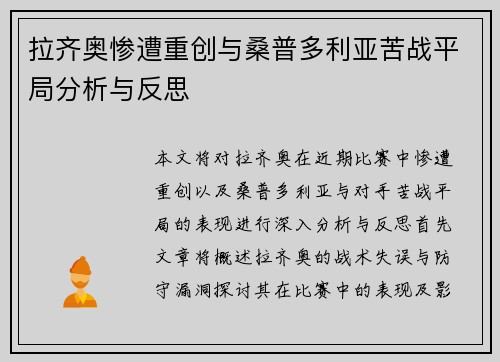 拉齐奥惨遭重创与桑普多利亚苦战平局分析与反思

本文将对拉齐奥在近期比赛中惨遭重创以及桑普多利亚与对手苦战平局的表现进行深入分析与反思首先文章将概述拉齐奥的战术失误与防守漏洞探讨其在比赛中的表现及影